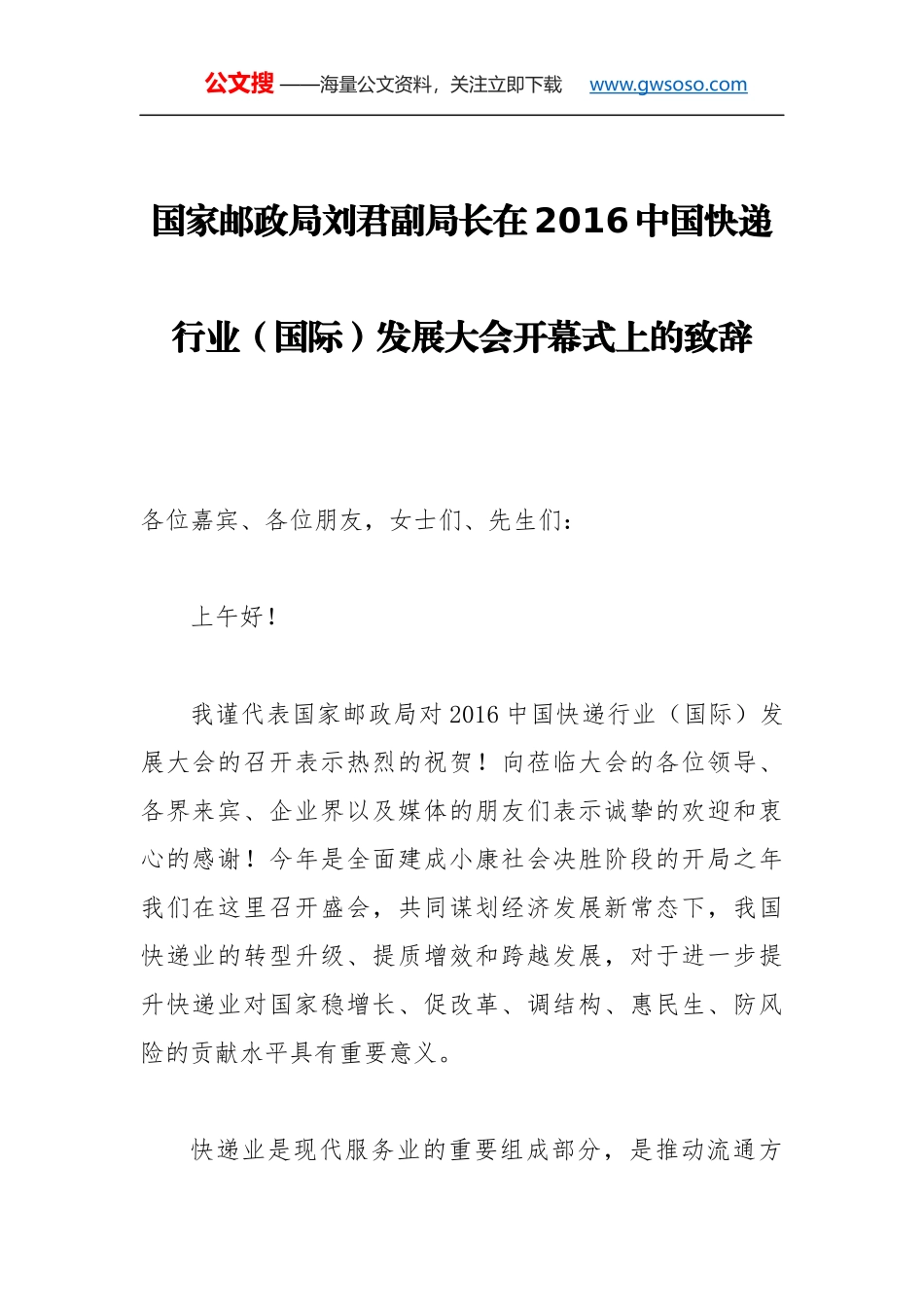 公文搜 ——海量公文资料，关注立即下载 www.gwsoso.com

国家邮政局刘君副局长在2016中国快递行业（国际）发展大会开幕式上的致辞

各位嘉宾、各位朋友，女士们、先生们：

上午好！

我谨代表国家邮政局对2016中国快递行业（国际）发展大会的召开表示热烈的祝贺！向莅临大会的各位领导、各界来宾、企业界以及媒体的朋友们表示诚挚的欢迎和衷心的感谢！今年是全面建成小康社会决胜阶段的开局之年我们在这里召开盛会，共同谋划经济发展新常态下，我国快递业的转型升级、提质增效和跨越发展，对于进一步提升快递业对国家稳增长、促改革、调结构、惠民生、防风险的贡献水平具有重要意义。

快递业是现代服务业的重要组成部分，是推动流通方